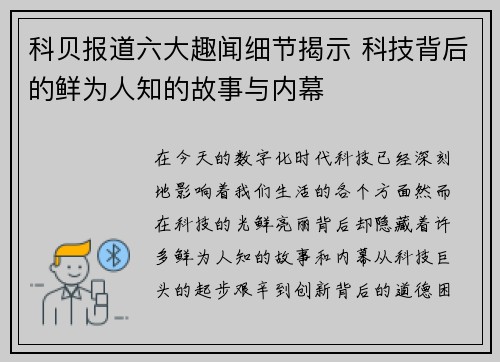 科贝报道六大趣闻细节揭示 科技背后的鲜为人知的故事与内幕

在今天的数字化时代科技已经深刻地影响着我们生活的各个方面然而在科技的光鲜亮丽背后却隐藏着许多鲜为人知的故事和内幕从科技巨头的起步艰辛到创新背后的道德困